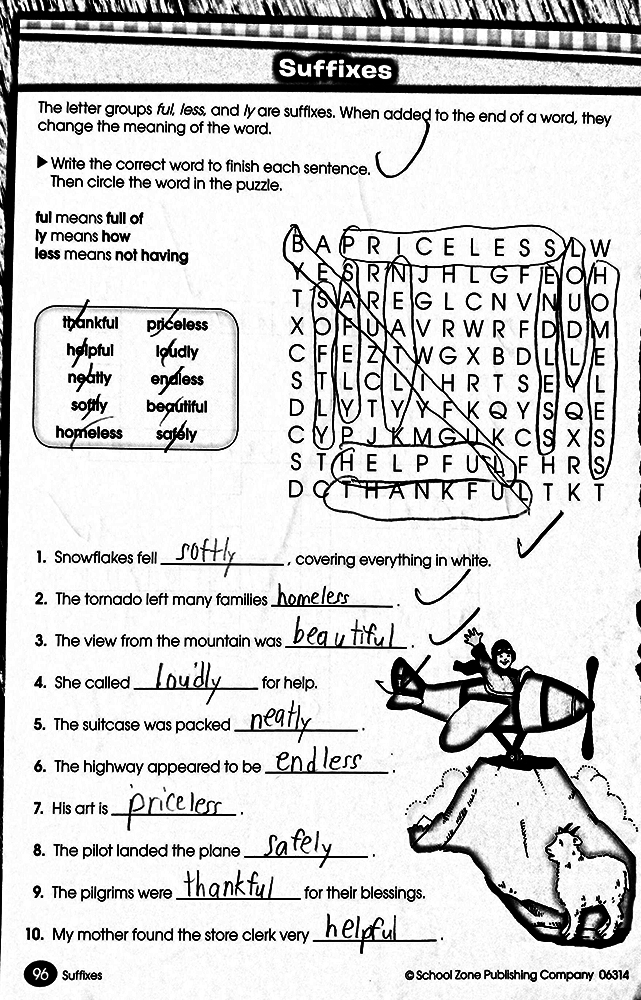 Suffixes

The letter groups ful, less, and ly are suffixes. When added to the end of a word, they change the meaning of the word.

▶ Write the correct word to finish each sentence. Then circle the word in the puzzle.

ful means full of
ly means how
less means not having

thankful
helpful
neatly
softly
homeless
priceless
loudly
endless
beautiful
safely

B A P R I C E L E S S L W
Y E S R N J H L G F E O H
T S A R E G L C N V N U O
X O F U A V R W R F D D M
C F E Z T W G X B D L L E
S T L C L I H R T S E Y L
D L Y T Y Y F K Q Y S Q E
C Y P J K M G U K C S X S
S T H E L P F U L F H R S
D C T H A N K F U L T K T

1. Snowflakes fell softly, covering everything in white.

2. The tornado left many families homeless.

3. The view from the mountain was beautiful.

4. She called loudly for help.

5. The suitcase was packed neatly.

6. The highway appeared to be endless.

7. His art is priceless.

8. The pilot landed the plane safely.

9. The pilgrims were thankful for their blessings.

10. My mother found the store clerk very helpful.

96 Suffixes

© School Zone Publishing Company 06314